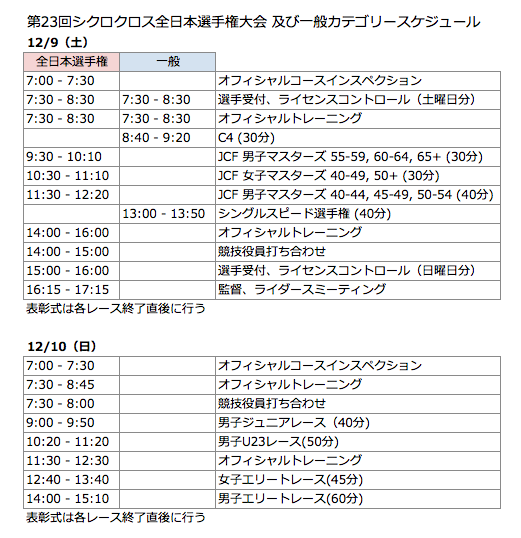 第23回シクロクロス全日本選手権大会 及び一般カテゴリースケジュール

12/9（土）

| 全日本選手権 | 一般 | |
|---|---|---|
| 7:00 - 7:30 | | オフィシャルコースインスペクション |
| 7:30 - 8:30 | 7:30 - 8:30 | 選手受付、ライセンスコントロール（土曜日分） |
| 7:30 - 8:30 | 7:30 - 8:30 | オフィシャルトレーニング |
| | 8:40 - 9:20 | C4 (30分) |
| 9:30 - 10:10 | | JCF 男子マスターズ 55-59, 60-64, 65+ (30分) |
| 10:30 - 11:10 | | JCF 女子マスターズ 40-49, 50+ (30分) |
| 11:30 - 12:20 | | JCF 男子マスターズ 40-44, 45-49, 50-54 (40分) |
| | 13:00 - 13:50 | シングルスピード選手権 (40分) |
| 14:00 - 16:00 | | オフィシャルトレーニング |
| 14:00 - 15:00 | | 競技役員打ち合わせ |
| 15:00 - 16:00 | | 選手受付、ライセンスコントロール（日曜日分） |
| 16:15 - 17:15 | | 監督、ライダースミーティング |

表彰式は各レース終了直後に行う

12/10（日）

| | | |
|---|---|---|
| 7:00 - 7:30 | | オフィシャルコースインスペクション |
| 7:30 - 8:45 | | オフィシャルトレーニング |
| 7:30 - 8:00 | | 競技役員打ち合わせ |
| 9:00 - 9:50 | | 男子ジュニアレース（40分） |
| 10:20 - 11:20 | | 男子U23レース(50分) |
| 11:30 - 12:30 | | オフィシャルトレーニング |
| 12:40 - 13:40 | | 女子エリートレース(45分) |
| 14:00 - 15:10 | | 男子エリートレース(60分) |

表彰式は各レース終了直後に行う